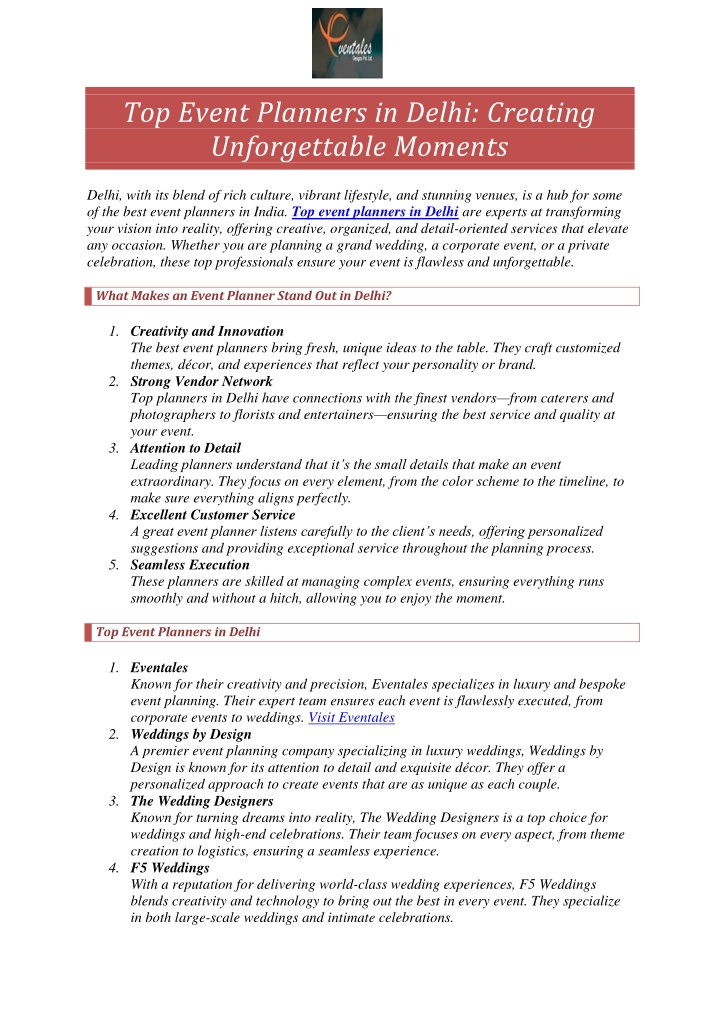 eventales
Designs Pvt. Ltd.

Top Event Planners in Delhi: Creating Unforgettable Moments

Delhi, with its blend of rich culture, vibrant lifestyle, and stunning venues, is a hub for some of the best event planners in India. Top event planners in Delhi are experts at transforming your vision into reality, offering creative, organized, and detail-oriented services that elevate any occasion. Whether you are planning a grand wedding, a corporate event, or a private celebration, these top professionals ensure your event is flawless and unforgettable.

What Makes an Event Planner Stand Out in Delhi?

1. Creativity and Innovation
The best event planners bring fresh, unique ideas to the table. They craft customized themes, décor, and experiences that reflect your personality or brand.
2. Strong Vendor Network
Top planners in Delhi have connections with the finest vendors—from caterers and photographers to florists and entertainers—ensuring the best service and quality at your event.
3. Attention to Detail
Leading planners understand that it's the small details that make an event extraordinary. They focus on every element, from the color scheme to the timeline, to make sure everything aligns perfectly.
4. Excellent Customer Service
A great event planner listens carefully to the client's needs, offering personalized suggestions and providing exceptional service throughout the planning process.
5. Seamless Execution
These planners are skilled at managing complex events, ensuring everything runs smoothly and without a hitch, allowing you to enjoy the moment.

Top Event Planners in Delhi

1. Eventales
Known for their creativity and precision, Eventales specializes in luxury and bespoke event planning. Their expert team ensures each event is flawlessly executed, from corporate events to weddings. Visit Eventales
2. Weddings by Design
A premier event planning company specializing in luxury weddings, Weddings by Design is known for its attention to detail and exquisite décor. They offer a personalized approach to create events that are as unique as each couple.
3. The Wedding Designers
Known for turning dreams into reality, The Wedding Designers is a top choice for weddings and high-end celebrations. Their team focuses on every aspect, from theme creation to logistics, ensuring a seamless experience.
4. F5 Weddings
With a reputation for delivering world-class wedding experiences, F5 Weddings blends creativity and technology to bring out the best in every event. They specialize in both large-scale weddings and intimate celebrations.